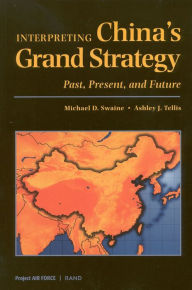 INTERPRETING China's Grand Strategy

Past, Present, and Future

Michael D. Swaine • Ashley J. Tellis

Project AIR FORCE | RAND